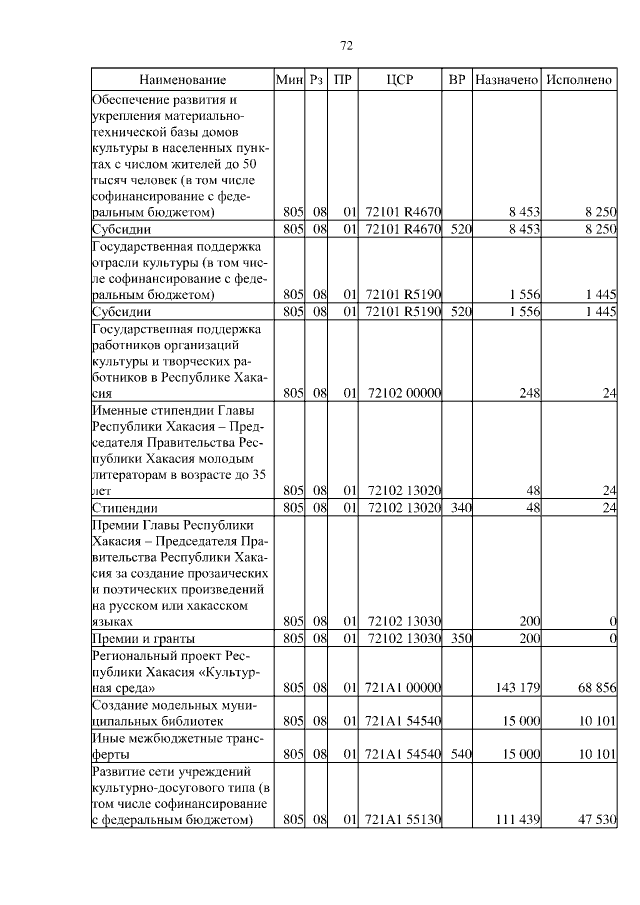 72

| Наименование | Мин | Рз | ПР | ЦСР | ВР | Назначено | Исполнено |
|---|---|---|---|---|---|---|---|
| Обеспечение развития и укрепления материально-технической базы домов культуры в населенных пунктах с числом жителей до 50 тысяч человек (в том числе софинансирование с федеральным бюджетом) | 805 | 08 | 01 | 72101 R4670 | | 8 453 | 8 250 |
| Субсидии | 805 | 08 | 01 | 72101 R4670 | 520 | 8 453 | 8 250 |
| Государственная поддержка отрасли культуры (в том числе софинансирование с федеральным бюджетом) | 805 | 08 | 01 | 72101 R5190 | | 1 556 | 1 445 |
| Субсидии | 805 | 08 | 01 | 72101 R5190 | 520 | 1 556 | 1 445 |
| Государственная поддержка работников организаций культуры и творческих работников в Республике Хакасия | 805 | 08 | 01 | 72102 00000 | | 248 | 24 |
| Именные стипендии Главы Республики Хакасия – Председателя Правительства Республики Хакасия молодым литераторам в возрасте до 35 лет | 805 | 08 | 01 | 72102 13020 | | 48 | 24 |
| Стипендии | 805 | 08 | 01 | 72102 13020 | 340 | 48 | 24 |
| Премии Главы Республики Хакасия – Председателя Правительства Республики Хакасия за создание прозаических и поэтических произведений на русском или хакасском языках | 805 | 08 | 01 | 72102 13030 | | 200 | 0 |
| Премии и гранты | 805 | 08 | 01 | 72102 13030 | 350 | 200 | 0 |
| Региональный проект Республики Хакасия «Культурная среда» | 805 | 08 | 01 | 721A1 00000 | | 143 179 | 68 856 |
| Создание модельных муниципальных библиотек | 805 | 08 | 01 | 721A1 54540 | | 15 000 | 10 101 |
| Иные межбюджетные трансферты | 805 | 08 | 01 | 721A1 54540 | 540 | 15 000 | 10 101 |
| Развитие сети учреждений культурно-досугового типа (в том числе софинансирование с федеральным бюджетом) | 805 | 08 | 01 | 721A1 55130 | | 111 439 | 47 530 |